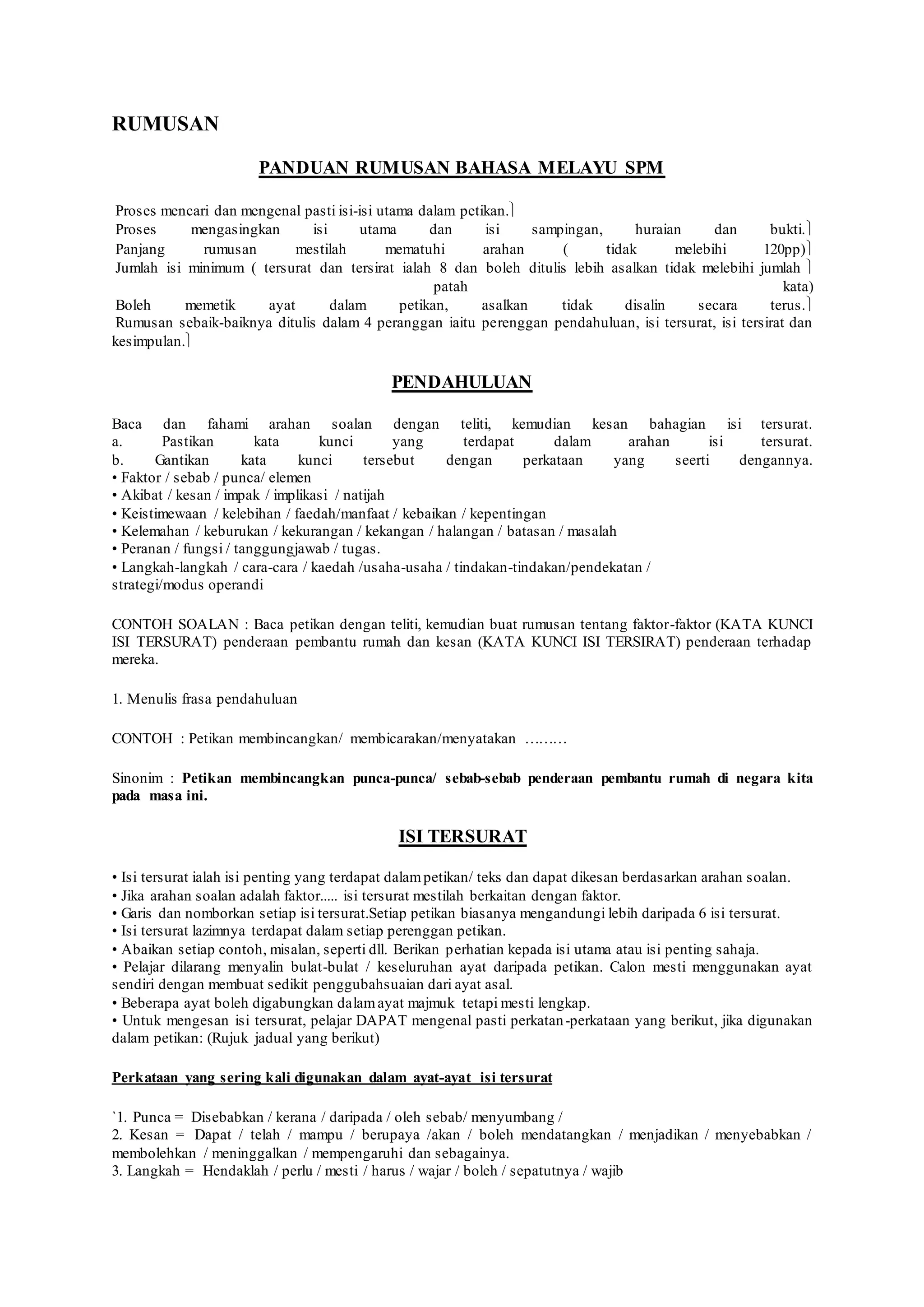 RUMUSAN

PANDUAN RUMUSAN BAHASA MELAYU SPM

Proses mencari dan mengenal pasti isi-isi utama dalam petikan.
Proses mengasingkan isi utama dan isi sampingan, huraian dan bukti.
Panjang rumusan mestilah mematuhi arahan ( tidak melebihi 120pp)
Jumlah isi minimum ( tersurat dan tersirat ialah 8 dan boleh ditulis lebih asalkan tidak melebihi jumlah patah kata)
Boleh memetik ayat dalam petikan, asalkan tidak disalin secara terus.
Rumusan sebaik-baiknya ditulis dalam 4 peranggan iaitu perenggan pendahuluan, isi tersurat, isi tersirat dan kesimpulan.

PENDAHULUAN

Baca dan fahami arahan soalan dengan teliti, kemudian kesan bahagian isi tersurat.
a. Pastikan kata kunci yang terdapat dalam arahan isi tersurat.
b. Gantikan kata kunci tersebut dengan perkataan yang seerti dengannya.
• Faktor / sebab / punca/ elemen
• Akibat / kesan / impak / implikasi / natijah
• Keistimewaan / kelebihan / faedah/manfaat / kebaikan / kepentingan
• Kelemahan / keburukan / kekurangan / kekangan / halangan / batasan / masalah
• Peranan / fungsi / tanggungjawab / tugas.
• Langkah-langkah / cara-cara / kaedah /usaha-usaha / tindakan-tindakan/pendekatan / strategi/modus operandi

CONTOH SOALAN : Baca petikan dengan teliti, kemudian buat rumusan tentang faktor-faktor (KATA KUNCI ISI TERSURAT) penderaan pembantu rumah dan kesan (KATA KUNCI ISI TERSIRAT) penderaan terhadap mereka.

1. Menulis frasa pendahuluan

CONTOH : Petikan membincangkan/ membicarakan/menyatakan ………

Sinonim : Petikan membincangkan punca-punca/ sebab-sebab penderaan pembantu rumah di negara kita pada masa ini.

ISI TERSURAT

• Isi tersurat ialah isi penting yang terdapat dalam petikan/ teks dan dapat dikesan berdasarkan arahan soalan.
• Jika arahan soalan adalah faktor..... isi tersurat mestilah berkaitan dengan faktor.
• Garis dan nomborkan setiap isi tersurat.Setiap petikan biasanya mengandungi lebih daripada 6 isi tersurat.
• Isi tersurat lazimnya terdapat dalam setiap perenggan petikan.
• Abaikan setiap contoh, misalan, seperti dll. Berikan perhatian kepada isi utama atau isi penting sahaja.
• Pelajar dilarang menyalin bulat-bulat / keseluruhan ayat daripada petikan. Calon mesti menggunakan ayat sendiri dengan membuat sedikit penggubahsuaian dari ayat asal.
• Beberapa ayat boleh digabungkan dalam ayat majmuk tetapi mesti lengkap.
• Untuk mengesan isi tersurat, pelajar DAPAT mengenal pasti perkatan-perkataan yang berikut, jika digunakan dalam petikan: (Rujuk jadual yang berikut)

Perkataan yang sering kali digunakan dalam ayat-ayat isi tersurat

`1. Punca = Disebabkan / kerana / daripada / oleh sebab/ menyumbang /
2. Kesan = Dapat / telah / mampu / berupaya /akan / boleh mendatangkan / menjadikan / menyebabkan / membolehkan / meninggalkan / mempengaruhi dan sebagainya.
3. Langkah = Hendaklah / perlu / mesti / harus / wajar / boleh / sepatutnya / wajib